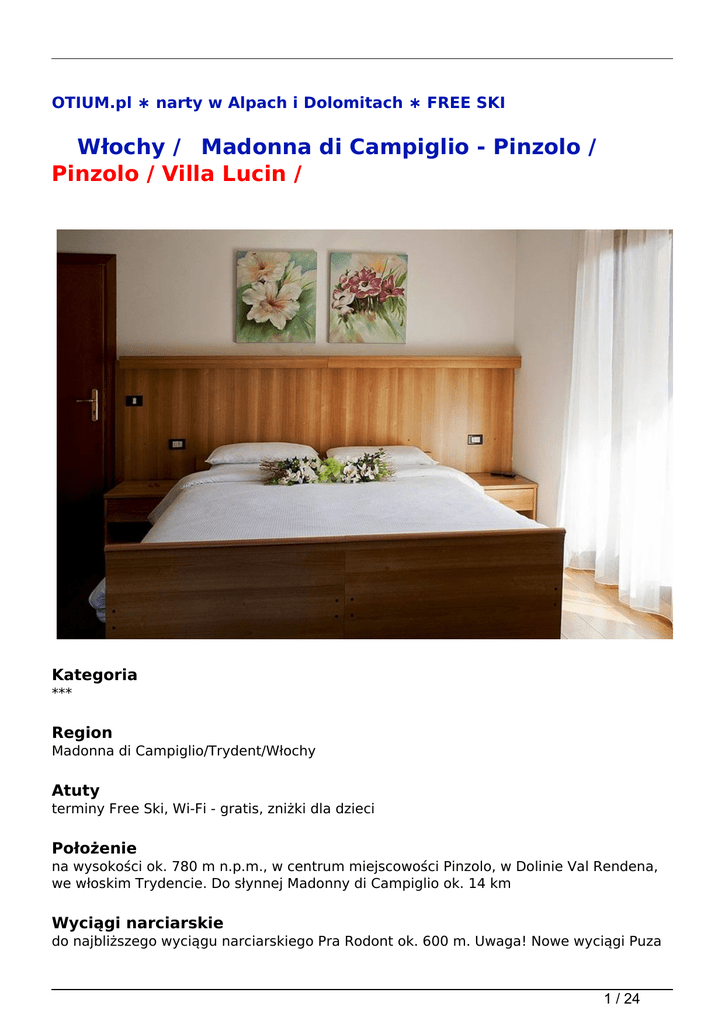 OTIUM.pl ∗ narty w Alpach i Dolomitach ∗ FREE SKI

Włochy / Madonna di Campiglio - Pinzolo / Pinzolo / Villa Lucin /

Kategoria
***

Region
Madonna di Campiglio/Trydent/Włochy

Atuty
terminy Free Ski, Wi-Fi - gratis, zniżki dla dzieci

Położenie
na wysokości ok. 780 m n.p.m., w centrum miejscowości Pinzolo, w Dolinie Val Rendena, we włoskim Trydencie. Do słynnej Madonny di Campiglio ok. 14 km

Wyciągi narciarskie
do najbliższego wyciągu narciarskiego Pra Rodont ok. 600 m. Uwaga! Nowe wyciągi Puza

1 / 24